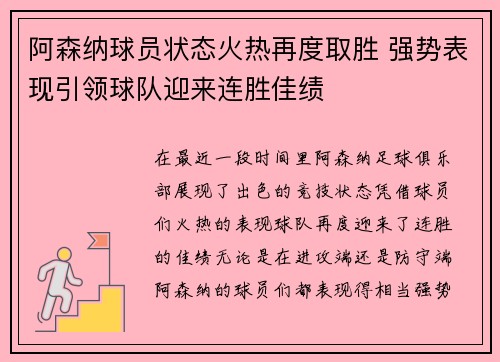 阿森纳球员状态火热再度取胜 强势表现引领球队迎来连胜佳绩

在最近一段时间里阿森纳足球俱乐部展现了出色的竞技状态凭借球员们火热的表现球队再度迎来了连胜的佳绩无论是在进攻端还是防守端阿森纳的球员们都表现得相当强势